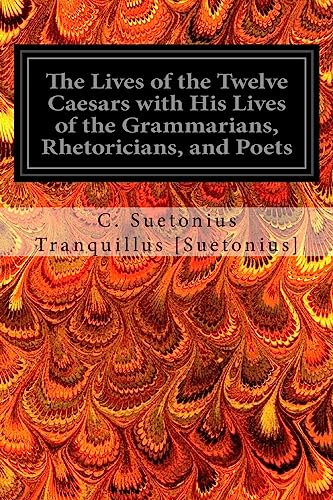 The Lives of the Twelve Caesars with His Lives of the Grammarians, Rhetoricians, and Poets

C. Suetonius Tranquillus [Suetonius]